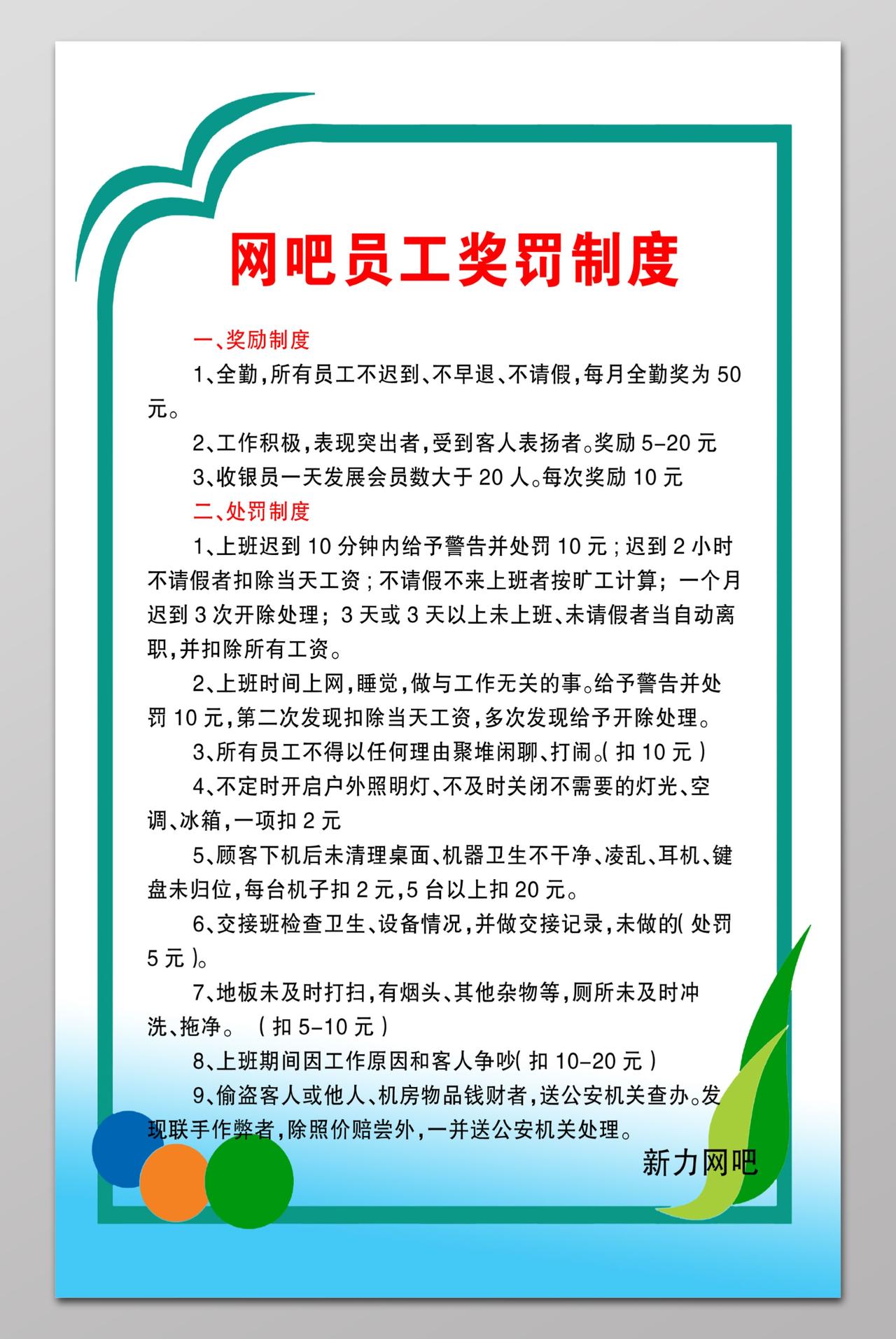 网吧员工奖罚制度

一、奖励制度

1、全勤，所有员工不迟到、不早退、不请假，每月全勤奖为 50 元。

2、工作积极，表现突出者，受到客人表扬者。奖励 5-20 元

3、收银员一天发展会员数大于 20 人。每次奖励 10 元

二、处罚制度

1、上班迟到 10 分钟内给予警告并处罚 10 元；迟到 2 小时不请假者扣除当天工资；不请假不来上班者按旷工计算；一个月迟到 3 次开除处理；3 天或 3 天以上未上班、未请假者当自动离职，并扣除所有工资。

2、上班时间上网，睡觉，做与工作无关的事。给予警告并处罚 10 元，第二次发现扣除当天工资，多次发现给予开除处理。

3、所有员工不得以任何理由聚堆闲聊、打闹。( 扣 10 元 )

4、不定时开启户外照明灯、不及时关闭不需要的灯光、空调、冰箱，一项扣 2 元

5、顾客下机后未清理桌面、机器卫生不干净、凌乱、耳机、键盘未归位，每台机子扣 2 元，5 台以上扣 20 元。

6、交接班检查卫生、设备情况，并做交接记录，未做的( 处罚 5 元 )。

7、地板未及时打扫，有烟头、其他杂物等，厕所未及时冲洗、拖净。 ( 扣 5-10 元 )

8、上班期间因工作原因和客人争吵( 扣 10-20 元 )

9、偷盗客人或他人、机房物品钱财者，送公安机关查办。发现联手作弊者，除照价赔尝外，一并送公安机关处理。

新力网吧